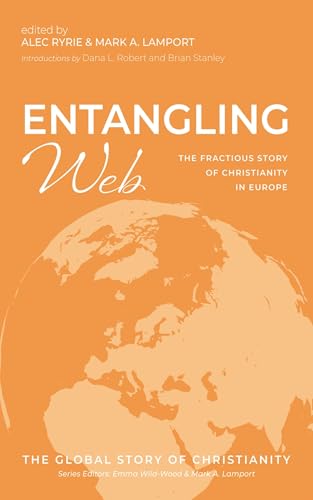 edited by
ALEC RYRIE & MARK A. LAMPORT
Introductions by Dana L. Robert and Brian Stanley

ENTANGLING
Web

THE FRACTIOUS STORY OF CHRISTIANITY IN EUROPE

THE GLOBAL STORY OF CHRISTIANITY
Series Editors: Emma Wild-Wood & Mark A. Lamport